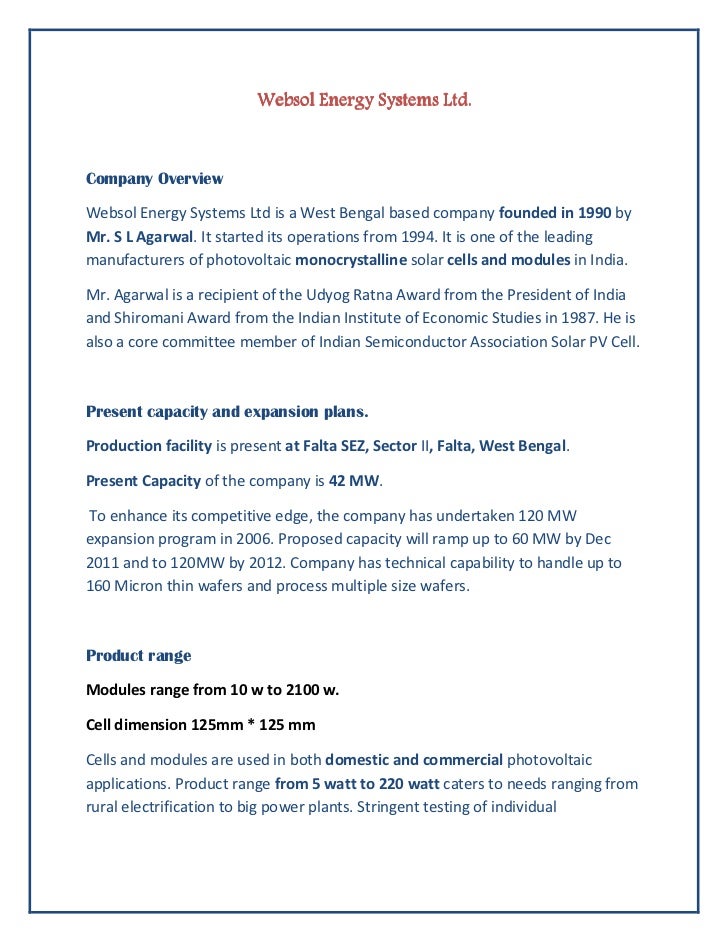 Websol Energy Systems Ltd.

Company Overview

Websol Energy Systems Ltd is a West Bengal based company founded in 1990 by Mr. S L Agarwal. It started its operations from 1994. It is one of the leading manufacturers of photovoltaic monocrystalline solar cells and modules in India.

Mr. Agarwal is a recipient of the Udyog Ratna Award from the President of India and Shiromani Award from the Indian Institute of Economic Studies in 1987. He is also a core committee member of Indian Semiconductor Association Solar PV Cell.

Present capacity and expansion plans.

Production facility is present at Falta SEZ, Sector II, Falta, West Bengal.

Present Capacity of the company is 42 MW.

To enhance its competitive edge, the company has undertaken 120 MW expansion program in 2006. Proposed capacity will ramp up to 60 MW by Dec 2011 and to 120MW by 2012. Company has technical capability to handle up to 160 Micron thin wafers and process multiple size wafers.

Product range

Modules range from 10 w to 2100 w.

Cell dimension 125mm * 125 mm

Cells and modules are used in both domestic and commercial photovoltaic applications. Product range from 5 watt to 220 watt caters to needs ranging from rural electrification to big power plants. Stringent testing of individual